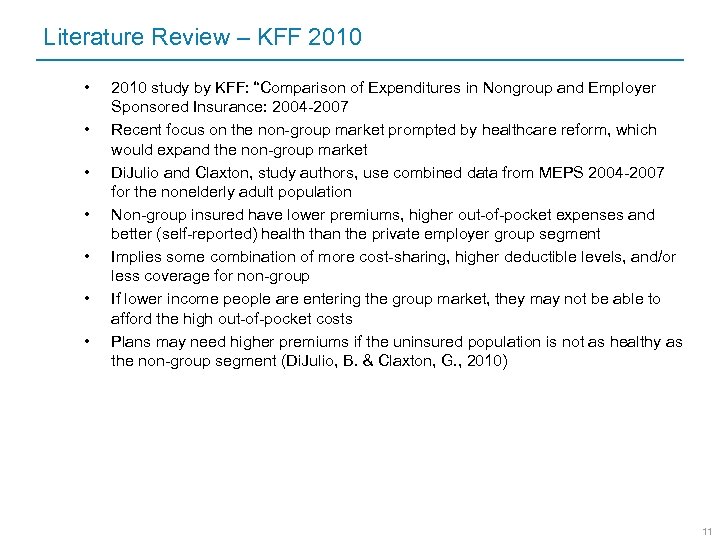 Literature Review – KFF 2010

• 2010 study by KFF: "Comparison of Expenditures in Nongroup and Employer Sponsored Insurance: 2004-2007

• Recent focus on the non-group market prompted by healthcare reform, which would expand the non-group market

• DiJulio and Claxton, study authors, use combined data from MEPS 2004-2007 for the nonelderly adult population

• Non-group insured have lower premiums, higher out-of-pocket expenses and better (self-reported) health than the private employer group segment

• Implies some combination of more cost-sharing, higher deductible levels, and/or less coverage for non-group

• If lower income people are entering the group market, they may not be able to afford the high out-of-pocket costs

• Plans may need higher premiums if the uninsured population is not as healthy as the non-group segment (DiJulio, B. & Claxton, G., 2010)

11